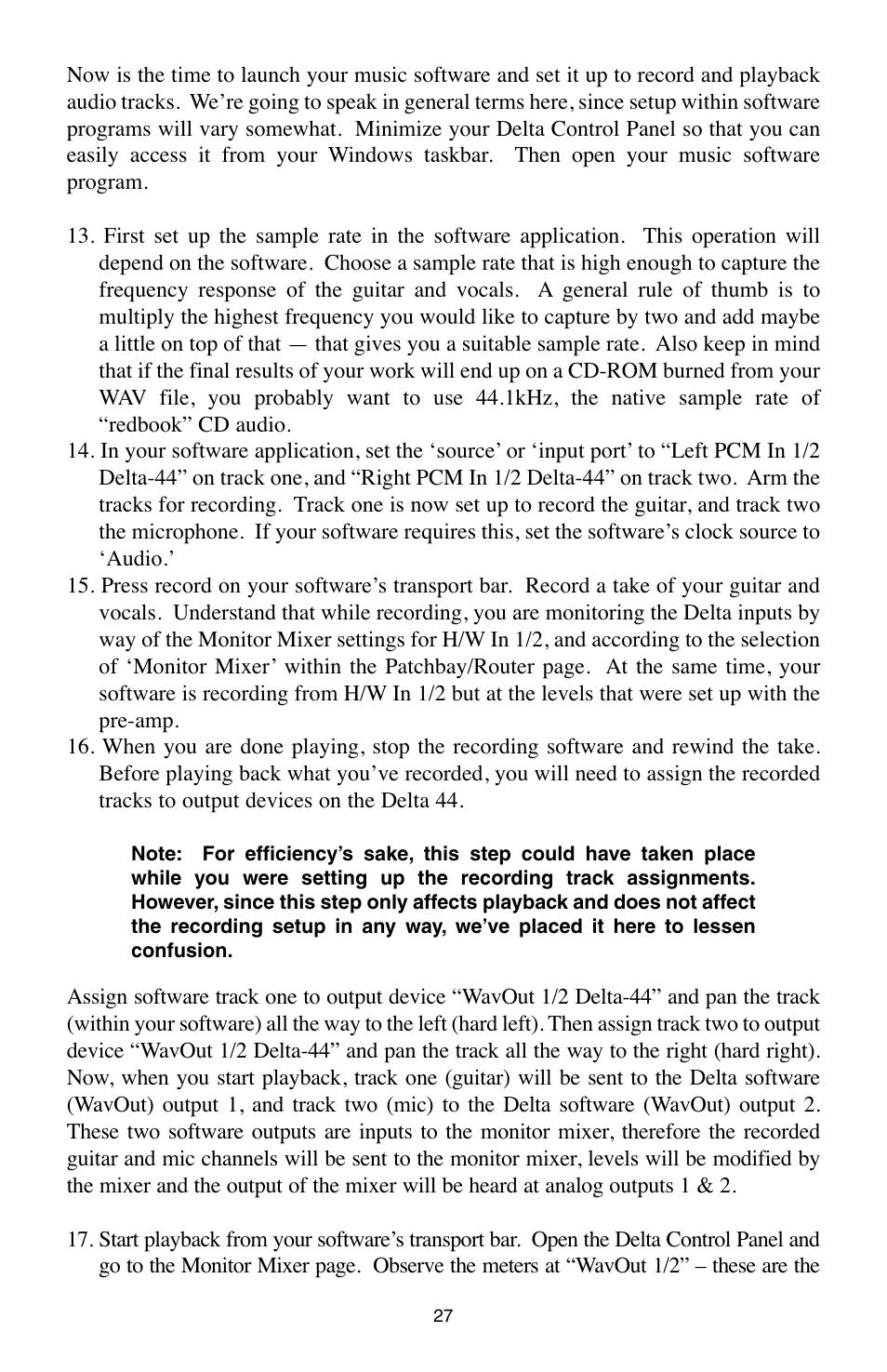 Now is the time to launch your music software and set it up to record and playback audio tracks. We're going to speak in general terms here, since setup within software programs will vary somewhat. Minimize your Delta Control Panel so that you can easily access it from your Windows taskbar. Then open your music software program.

13. First set up the sample rate in the software application. This operation will depend on the software. Choose a sample rate that is high enough to capture the frequency response of the guitar and vocals. A general rule of thumb is to multiply the highest frequency you would like to capture by two and add maybe a little on top of that — that gives you a suitable sample rate. Also keep in mind that if the final results of your work will end up on a CD-ROM burned from your WAV file, you probably want to use 44.1kHz, the native sample rate of "redbook" CD audio.
14. In your software application, set the 'source' or 'input port' to "Left PCM In 1/2 Delta-44" on track one, and "Right PCM In 1/2 Delta-44" on track two. Arm the tracks for recording. Track one is now set up to record the guitar, and track two the microphone. If your software requires this, set the software's clock source to 'Audio.'
15. Press record on your software's transport bar. Record a take of your guitar and vocals. Understand that while recording, you are monitoring the Delta inputs by way of the Monitor Mixer settings for H/W In 1/2, and according to the selection of 'Monitor Mixer' within the Patchbay/Router page. At the same time, your software is recording from H/W In 1/2 but at the levels that were set up with the pre-amp.
16. When you are done playing, stop the recording software and rewind the take. Before playing back what you've recorded, you will need to assign the recorded tracks to output devices on the Delta 44.

Note: For efficiency's sake, this step could have taken place while you were setting up the recording track assignments. However, since this step only affects playback and does not affect the recording setup in any way, we've placed it here to lessen confusion.

Assign software track one to output device "WavOut 1/2 Delta-44" and pan the track (within your software) all the way to the left (hard left). Then assign track two to output device "WavOut 1/2 Delta-44" and pan the track all the way to the right (hard right). Now, when you start playback, track one (guitar) will be sent to the Delta software (WavOut) output 1, and track two (mic) to the Delta software (WavOut) output 2. These two software outputs are inputs to the monitor mixer, therefore the recorded guitar and mic channels will be sent to the monitor mixer, levels will be modified by the mixer and the output of the mixer will be heard at analog outputs 1 & 2.

17. Start playback from your software's transport bar. Open the Delta Control Panel and go to the Monitor Mixer page. Observe the meters at "WavOut 1/2" – these are the

27